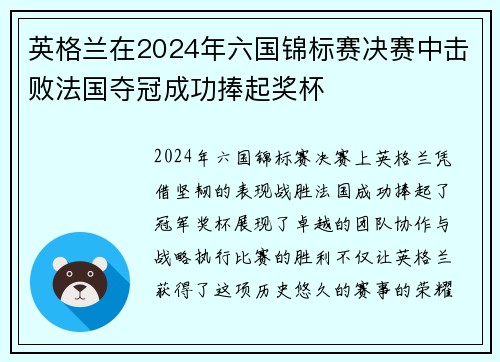 英格兰在2024年六国锦标赛决赛中击败法国夺冠成功捧起奖杯

2024年六国锦标赛决赛上英格兰凭借坚韧的表现战胜法国成功捧起了冠军奖杯展现了卓越的团队协作与战略执行比赛的胜利不仅让英格兰获得了这项历史悠久的赛事的荣耀